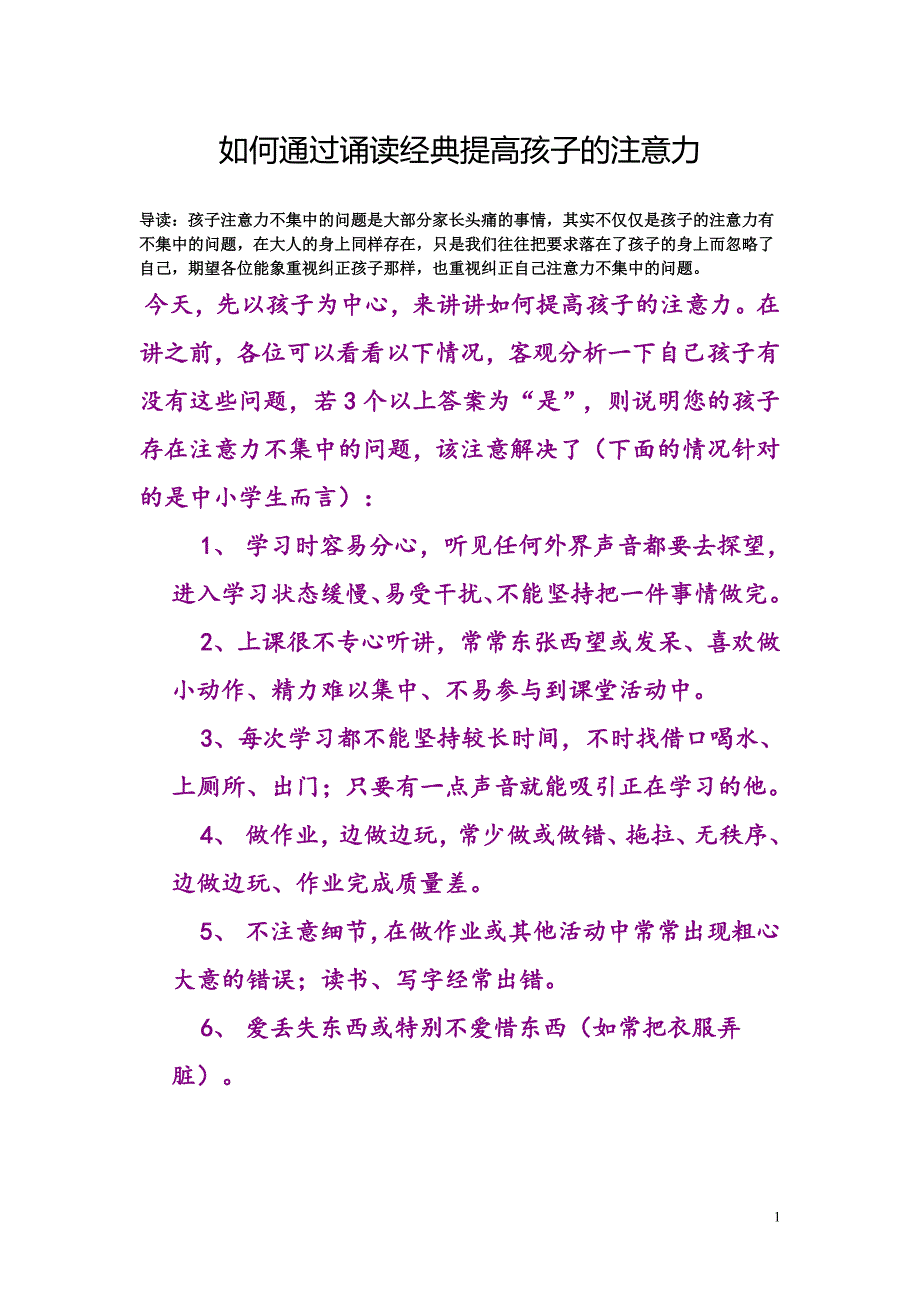 如何通过诵读经典提高孩子的注意力

导读：孩子注意力不集中的问题是大部分家长头痛的事情，其实不仅仅是孩子的注意力有不集中的问题，在大人的身上同样存在，只是我们往往把要求落在了孩子的身上而忽略了自己，期望各位能象重视纠正孩子那样，也重视纠正自己注意力不集中的问题。

今天，先以孩子为中心，来讲讲如何提高孩子的注意力。在讲之前，各位可以看看以下情况，客观分析一下自己孩子有没有这些问题，若3个以上答案为“是”，则说明您的孩子存在注意力不集中的问题，该注意解决了（下面的情况针对的是中小学生而言）：

1、 学习时容易分心，听见任何外界声音都要去探望，进入学习状态缓慢、易受干扰、不能坚持把一件事情做完。

2、上课很不专心听讲，常常东张西望或发呆、喜欢做小动作、精力难以集中、不易参与到课堂活动中。

3、每次学习都不能坚持较长时间，不时找借口喝水、上厕所、出门；只要有一点声音就能吸引正在学习的他。

4、 做作业，边做边玩，常少做或做错、拖拉、无秩序、边做边玩、作业完成质量差。

5、 不注意细节，在做作业或其他活动中常常出现粗心大意的错误；读书、写字经常出错。

6、 爱丢失东西或特别不爱惜东西（如常把衣服弄脏）。

1